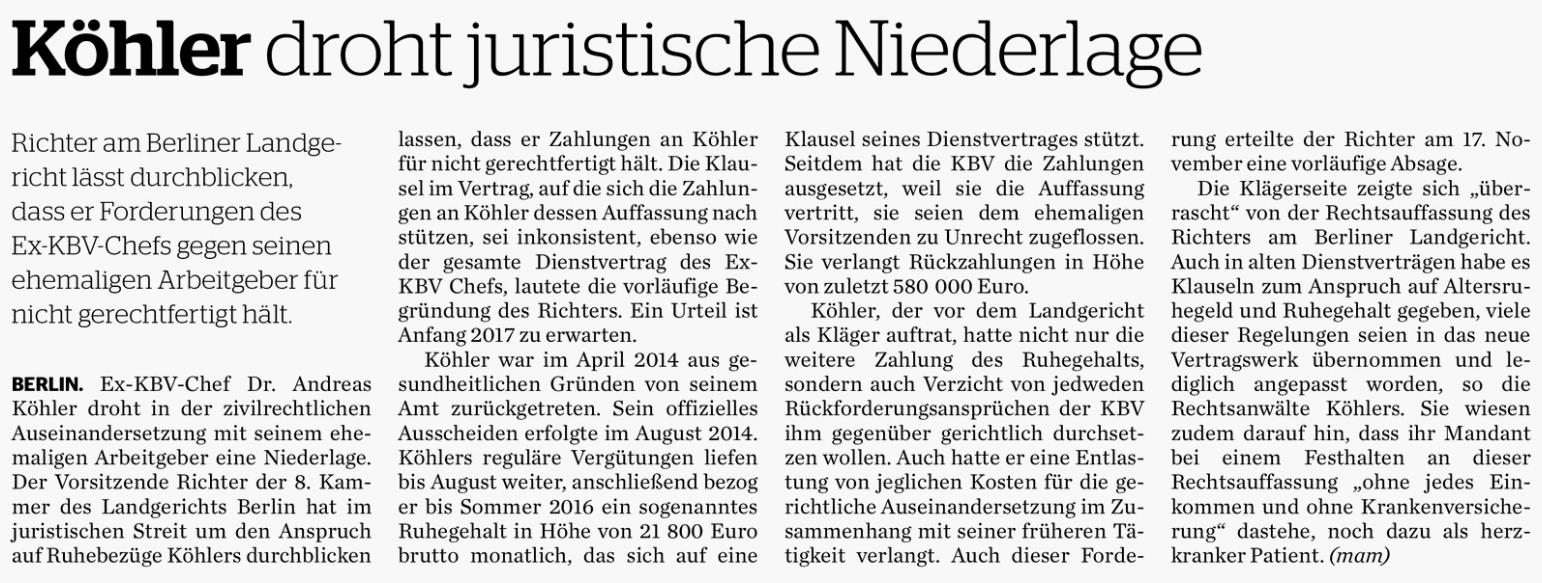 Köhler droht juristische Niederlage

Richter am Berliner Landgericht lässt durchblicken, dass er Forderungen des Ex-KBV-Chefs gegen seinen ehemaligen Arbeitgeber für nicht gerechtfertigt hält.

BERLIN. Ex-KBV-Chef Dr. Andreas Köhler droht in der zivilrechtlichen Auseinandersetzung mit seinem ehemaligen Arbeitgeber eine Niederlage. Der Vorsitzende Richter der 8. Kammer des Landgerichts Berlin hat im juristischen Streit um den Anspruch auf Ruhebezüge Köhlers durchblicken lassen, dass er Zahlungen an Köhler für nicht gerechtfertigt hält. Die Klausel im Vertrag, auf die sich die Zahlungen an Köhler dessen Auffassung nach stützen, sei inkonsistent, ebenso wie der gesamte Dienstvertrag des Ex-KBV Chefs, lautete die vorläufige Begründung des Richters. Ein Urteil ist Anfang 2017 zu erwarten.

Köhler war im April 2014 aus gesundheitlichen Gründen von seinem Amt zurückgetreten. Sein offizielles Ausscheiden erfolgte im August 2014. Köhlers reguläre Vergütungen liefen bis August weiter, anschließend bezog er bis Sommer 2016 ein sogenanntes Ruhegehalt in Höhe von 21 800 Euro brutto monatlich, das sich auf eine Klausel seines Dienstvertrages stützt. Seitdem hat die KBV die Zahlungen ausgesetzt, weil sie die Auffassung vertritt, sie seien dem ehemaligen Vorsitzenden zu Unrecht zugeflossen. Sie verlangt Rückzahlungen in Höhe von zuletzt 580 000 Euro.

Köhler, der vor dem Landgericht als Kläger auftrat, hatte nicht nur die weitere Zahlung des Ruhegehalts, sondern auch Verzicht von jedweden Rückforderungsansprüchen der KBV ihm gegenüber gerichtlich durchsetzen wollen. Auch hatte er eine Entlastung von jeglichen Kosten für die gerichtliche Auseinandersetzung im Zusammenhang mit seiner früheren Tätigkeit verlangt. Auch dieser Forderung erteilte der Richter am 17. November eine vorläufige Absage.

Die Klägerseite zeigte sich „überrascht“ von der Rechtsauffassung des Richters am Berliner Landgericht. Auch in alten Dienstverträgen habe es Klauseln zum Anspruch auf Altersruhegeld und Ruhegehalt gegeben, viele dieser Regelungen seien in das neue Vertragswerk übernommen und lediglich angepasst worden, so die Rechtsanwälte Köhlers. Sie wiesen zudem darauf hin, dass ihr Mandant bei einem Festhalten an dieser Rechtsauffassung „ohne jedes Einkommen und ohne Krankenversicherung“ dastehe, noch dazu als herzkranker Patient. (mam)